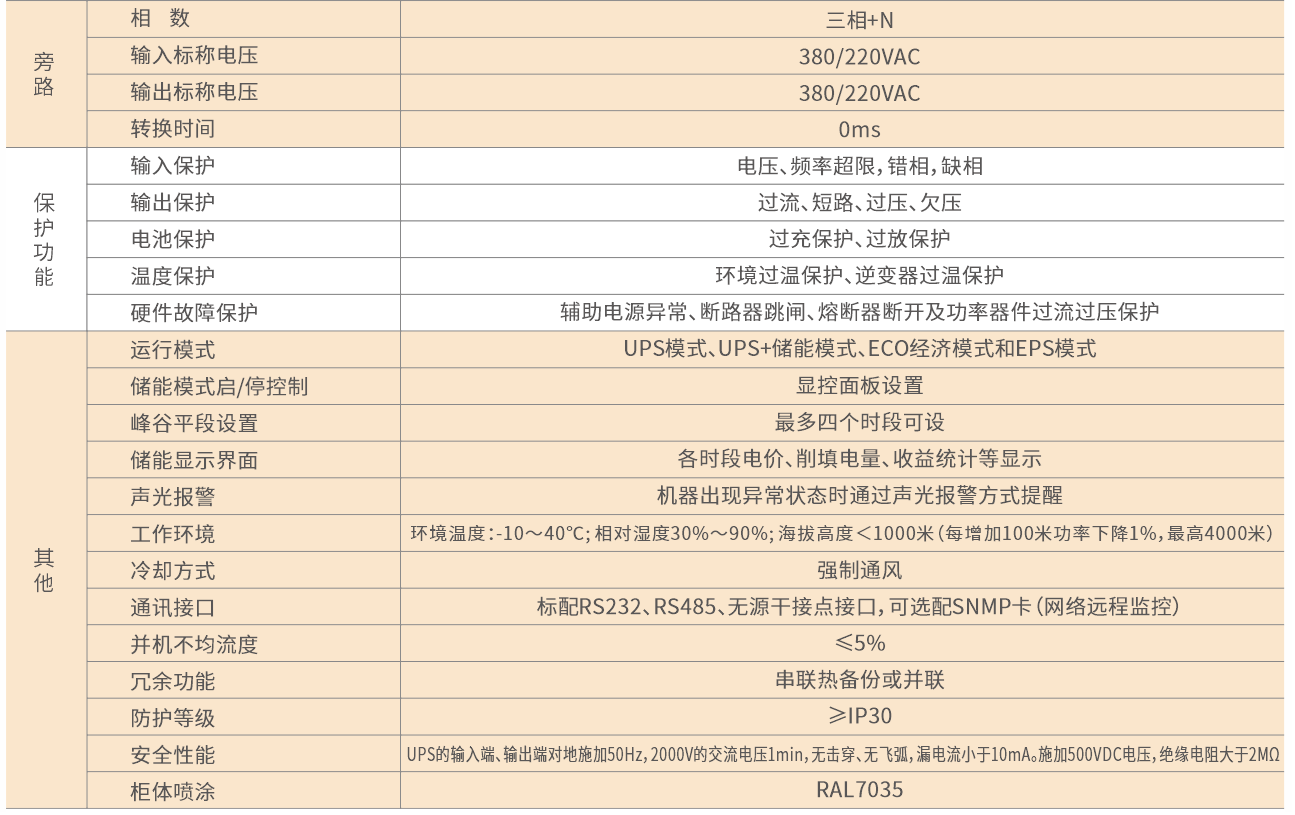 | 旁路 | 相 数 | 三相+N |
|---|---|---|
|  | 输入标称电压 | 380/220VAC |
|  | 输出标称电压 | 380/220VAC |
|  | 转换时间 | 0ms |
| 保护功能 | 输入保护 | 电压、频率超限，错相，缺相 |
|  | 输出保护 | 过流、短路、过压、欠压 |
|  | 电池保护 | 过充保护、过放保护 |
|  | 温度保护 | 环境过温保护、逆变器过温保护 |
|  | 硬件故障保护 | 辅助电源异常、断路器跳闸、熔断器断开及功率器件过流过压保护 |
| 其他 | 运行模式 | UPS模式、UPS+储能模式、ECO经济模式和EPS模式 |
|  | 储能模式启/停控制 | 显控面板设置 |
|  | 峰谷平段设置 | 最多四个时段可设 |
|  | 储能显示界面 | 各时段电价、削填电量、收益统计等显示 |
|  | 声光报警 | 机器出现异常状态时通过声光报警方式提醒 |
|  | 工作环境 | 环境温度：-10～40°C；相对湿度30%～90%；海拔高度＜1000米（每增加100米功率下降1%，最高4000米） |
|  | 冷却方式 | 强制通风 |
|  | 通讯接口 | 标配RS232、RS485、无源干接点接口，可选配SNMP卡（网络远程监控） |
|  | 并机不均流度 | ≤5% |
|  | 冗余功能 | 串联热备份或并联 |
|  | 防护等级 | ≥IP30 |
|  | 安全性能 | UPS的输入端、输出端对地施加50Hz，2000V的交流电压1min，无击穿、无飞弧，漏电流小于10mA。施加500VDC电压，绝缘电阻大于2MΩ |
|  | 柜体喷涂 | RAL7035 |